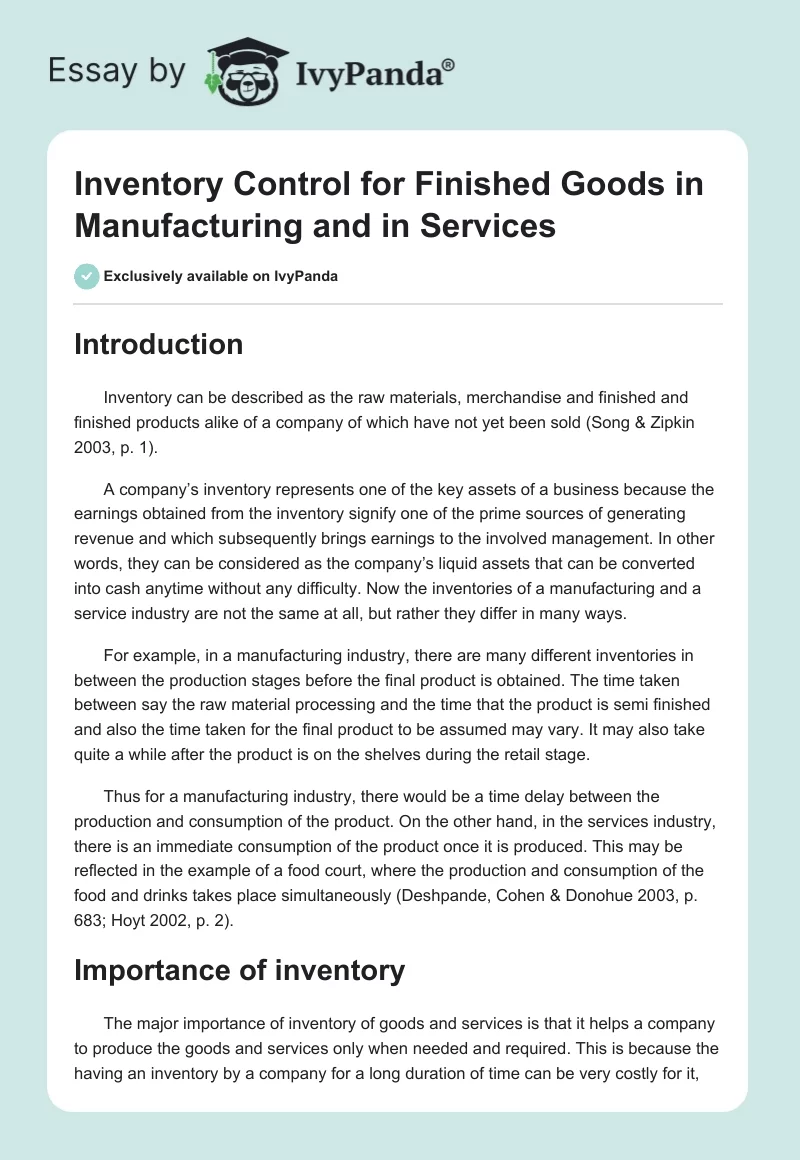 Essay by IvyPanda®

Inventory Control for Finished Goods in Manufacturing and in Services

Exclusively available on IvyPanda

Introduction

Inventory can be described as the raw materials, merchandise and finished and finished products alike of a company of which have not yet been sold (Song & Zipkin 2003, p. 1).

A company's inventory represents one of the key assets of a business because the earnings obtained from the inventory signify one of the prime sources of generating revenue and which subsequently brings earnings to the involved management. In other words, they can be considered as the company's liquid assets that can be converted into cash anytime without any difficulty. Now the inventories of a manufacturing and a service industry are not the same at all, but rather they differ in many ways.

For example, in a manufacturing industry, there are many different inventories in between the production stages before the final product is obtained. The time taken between say the raw material processing and the time that the product is semi finished and also the time taken for the final product to be assumed may vary. It may also take quite a while after the product is on the shelves during the retail stage.

Thus for a manufacturing industry, there would be a time delay between the production and consumption of the product. On the other hand, in the services industry, there is an immediate consumption of the product once it is produced. This may be reflected in the example of a food court, where the production and consumption of the food and drinks takes place simultaneously (Deshpande, Cohen & Donohue 2003, p. 683; Hoyt 2002, p. 2).

Importance of inventory

The major importance of inventory of goods and services is that it helps a company to produce the goods and services only when needed and required. This is because the having an inventory by a company for a long duration of time can be very costly for it,